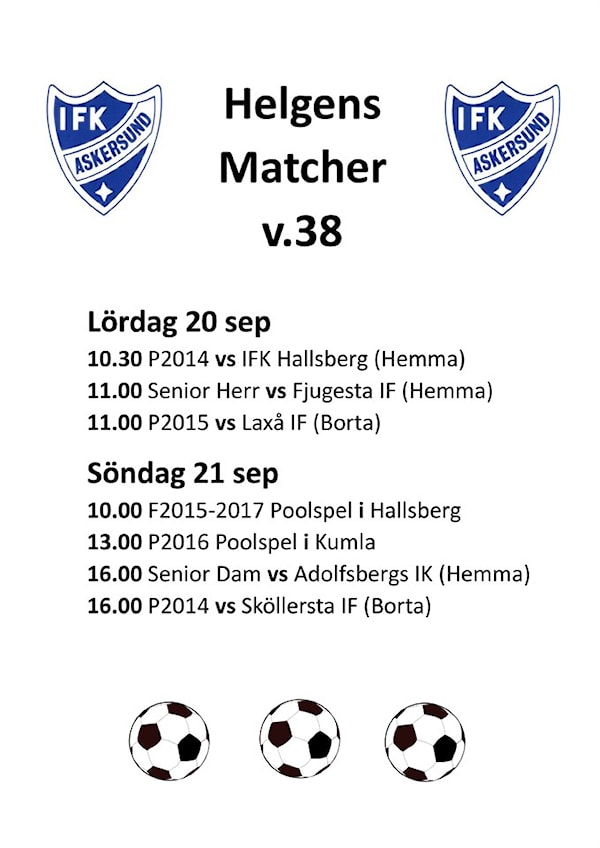 IFK ASKERSUND

Helgens Matcher v.38

IFK ASKERSUND

Lördag 20 sep

10.30 P2014 vs IFK Hallsberg (Hemma)

11.00 Senior Herr vs Fjugesta IF (Hemma)

11.00 P2015 vs Laxå IF (Borta)

Söndag 21 sep

10.00 F2015-2017 Poolspel i Hallsberg

13.00 P2016 Poolspel i Kumla

16.00 Senior Dam vs Adolfsbergs IK (Hemma)

16.00 P2014 vs Sköllersta IF (Borta)